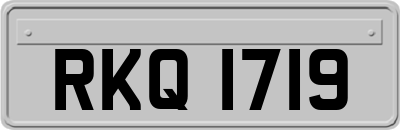 RKQ 1719